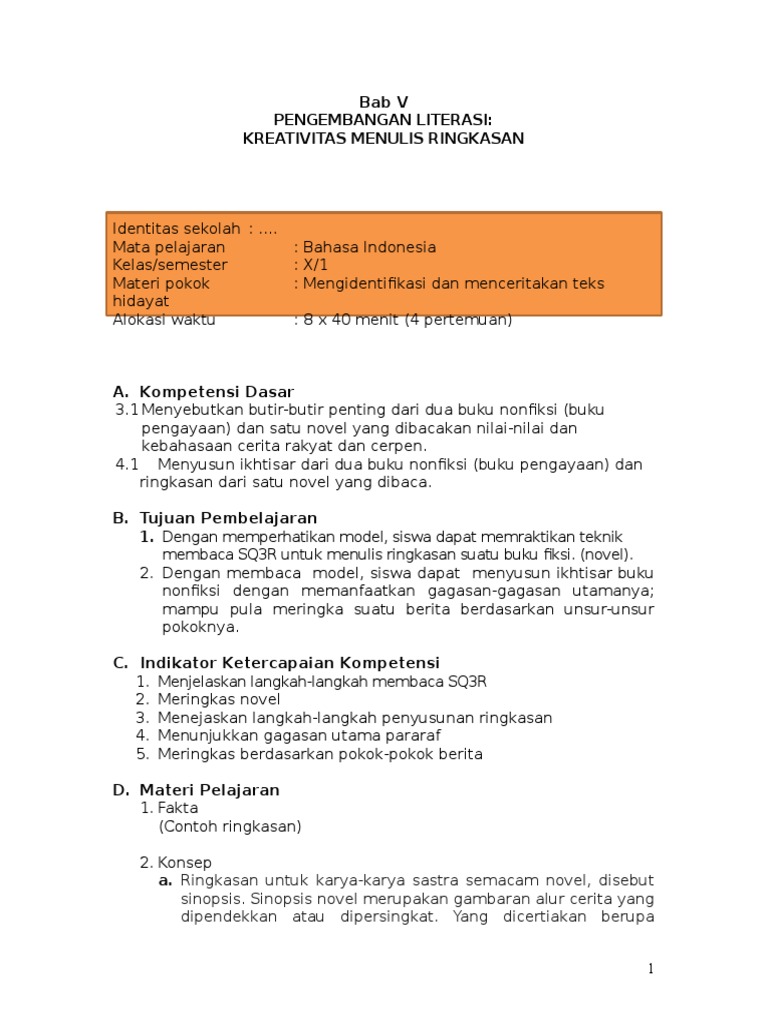 Bab V
PENGEMBANGAN LITERASI:
KREATIVITAS MENULIS RINGKASAN

Identitas sekolah : ....
Mata pelajaran : Bahasa Indonesia
Kelas/semester : X/1
Materi pokok : Mengidentifikasi dan menceritakan teks hidayat
Alokasi waktu : 8 x 40 menit (4 pertemuan)

A. Kompetensi Dasar
3.1 Menyebutkan butir-butir penting dari dua buku nonfiksi (buku pengayaan) dan satu novel yang dibacakan nilai-nilai dan kebahasaan cerita rakyat dan cerpen.
4.1 Menyusun ikhtisar dari dua buku nonfiksi (buku pengayaan) dan ringkasan dari satu novel yang dibaca.

B. Tujuan Pembelajaran
1. Dengan memperhatikan model, siswa dapat memraktikan teknik membaca SQ3R untuk menulis ringkasan suatu buku fiksi. (novel).
2. Dengan membaca model, siswa dapat menyusun ikhtisar buku nonfiksi dengan memanfaatkan gagasan-gagasan utamanya; mampu pula meringka suatu berita berdasarkan unsur-unsur pokoknya.

C. Indikator Ketercapaian Kompetensi
1. Menjelaskan langkah-langkah membaca SQ3R
2. Meringkas novel
3. Menejaskan langkah-langkah penyusunan ringkasan
4. Menunjukkan gagasan utama pararaf
5. Meringkas berdasarkan pokok-pokok berita

D. Materi Pelajaran
1. Fakta
(Contoh ringkasan)

2. Konsep
a. Ringkasan untuk karya-karya sastra semacam novel, disebut sinopsis. Sinopsis novel merupakan gambaran alur cerita yang dipendekkan atau dipersingkat. Yang dicertiakan berupa

1